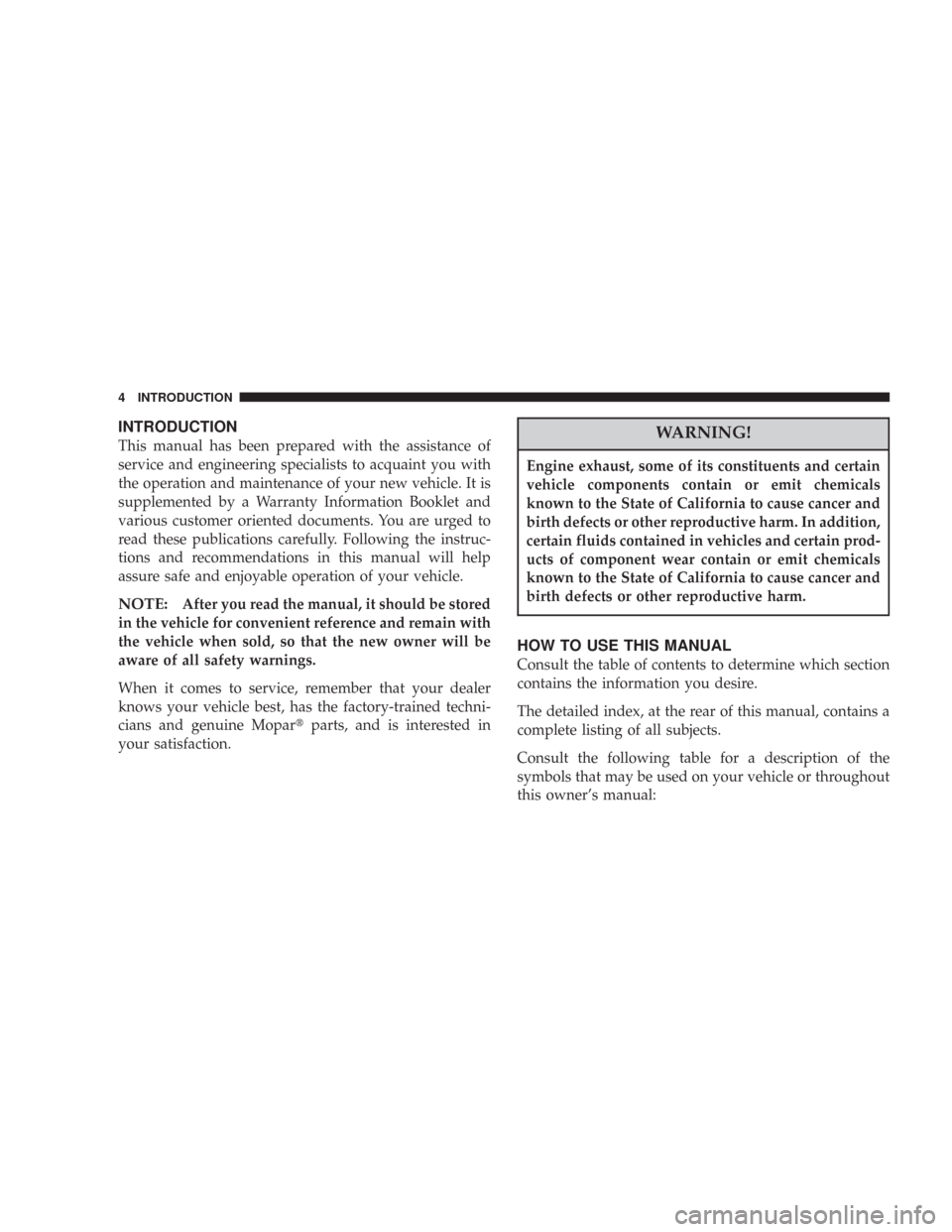 4 INTRODUCTION

INTRODUCTION

This manual has been prepared with the assistance of service and engineering specialists to acquaint you with the operation and maintenance of your new vehicle. It is supplemented by a Warranty Information Booklet and various customer oriented documents. You are urged to read these publications carefully. Following the instructions and recommendations in this manual will help assure safe and enjoyable operation of your vehicle.

NOTE: After you read the manual, it should be stored in the vehicle for convenient reference and remain with the vehicle when sold, so that the new owner will be aware of all safety warnings.

When it comes to service, remember that your dealer knows your vehicle best, has the factory-trained technicians and genuine Mopar® parts, and is interested in your satisfaction.

WARNING!

Engine exhaust, some of its constituents and certain vehicle components contain or emit chemicals known to the State of California to cause cancer and birth defects or other reproductive harm. In addition, certain fluids contained in vehicles and certain products of component wear contain or emit chemicals known to the State of California to cause cancer and birth defects or other reproductive harm.

HOW TO USE THIS MANUAL

Consult the table of contents to determine which section contains the information you desire.

The detailed index, at the rear of this manual, contains a complete listing of all subjects.

Consult the following table for a description of the symbols that may be used on your vehicle or throughout this owner's manual:

carmanualsonline.info